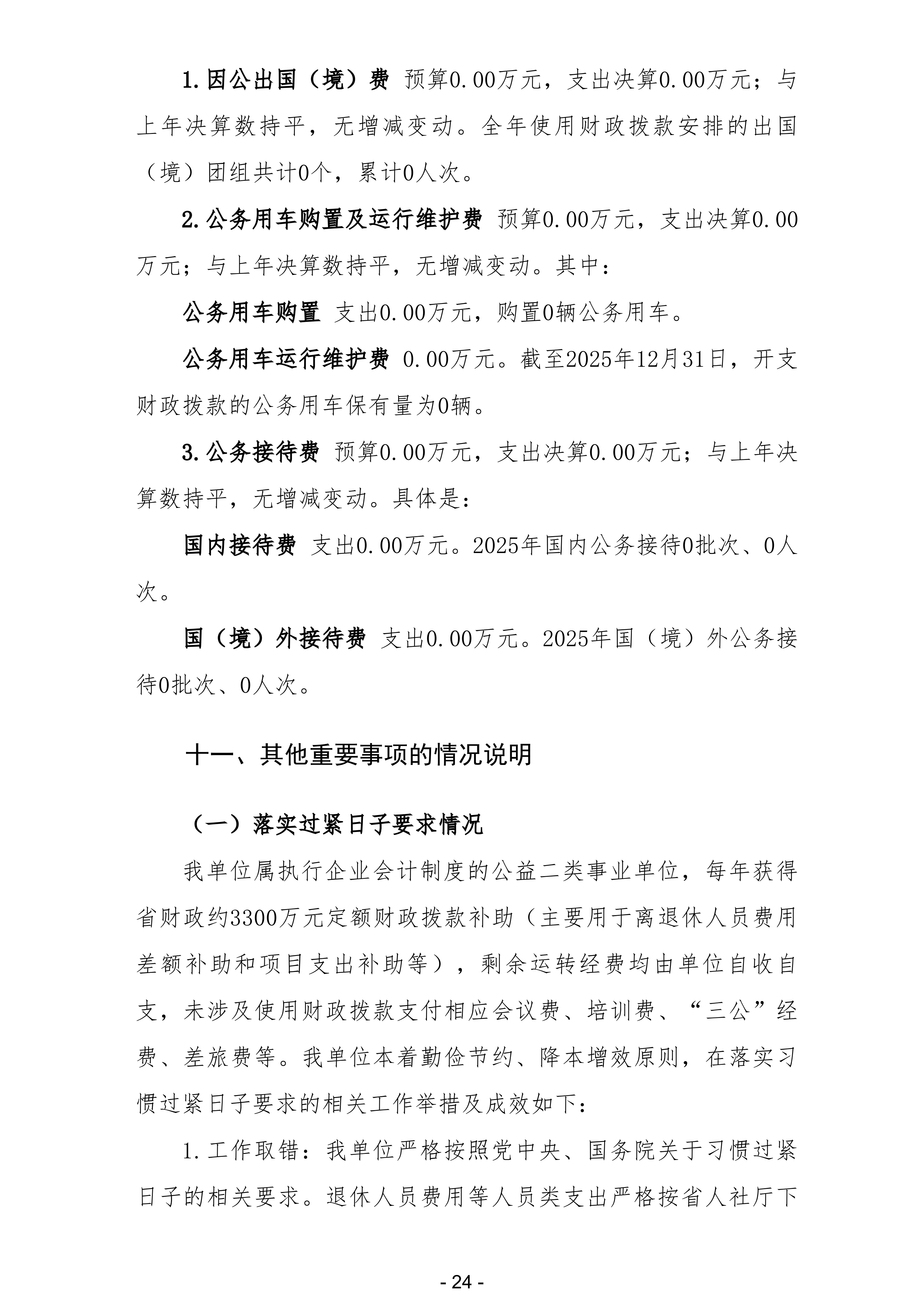 1.因公出国（境）费 预算0.00万元，支出决算0.00万元；与上年决算数持平，无增减变动。全年使用财政拨款安排的出国（境）团组共计0个，累计0人次。

2.公务用车购置及运行维护费 预算0.00万元，支出决算0.00万元；与上年决算数持平，无增减变动。其中：

公务用车购置 支出0.00万元，购置0辆公务用车。

公务用车运行维护费 0.00万元。截至2025年12月31日，开支财政拨款的公务用车保有量为0辆。

3.公务接待费 预算0.00万元，支出决算0.00万元；与上年决算数持平，无增减变动。具体是：

国内接待费 支出0.00万元。2025年国内公务接待0批次、0人次。

国（境）外接待费 支出0.00万元。2025年国（境）外公务接待0批次、0人次。

十一、其他重要事项的情况说明

（一）落实过紧日子要求情况

我单位属执行企业会计制度的公益二类事业单位，每年获得省财政约3300万元定额财政拨款补助（主要用于离退休人员费用差额补助和项目支出补助等），剩余运转经费均由单位自收自支，未涉及使用财政拨款支付相应会议费、培训费、“三公”经费、差旅费等。我单位本着勤俭节约、降本增效原则，在落实习惯过紧日子要求的相关工作举措及成效如下：

1.工作取错：我单位严格按照党中央、国务院关于习惯过紧日子的相关要求。退休人员费用等人员类支出严格按省人社厅下

- 24 -